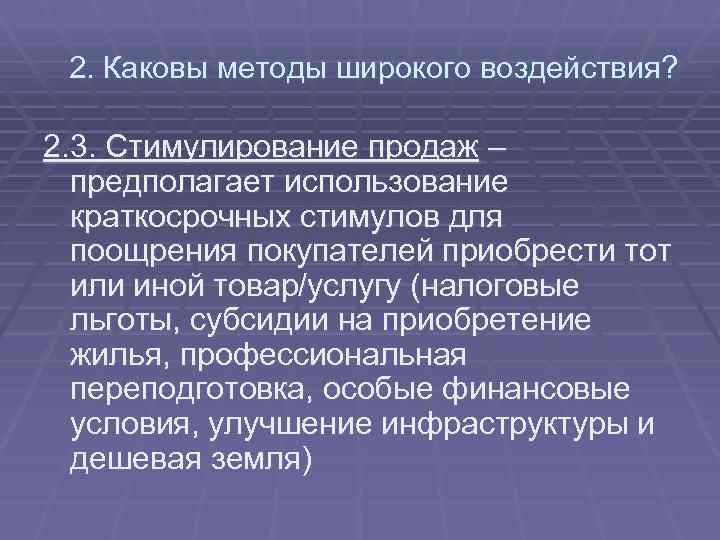 2. Каковы методы широкого воздействия?

2.3. Стимулирование продаж – предполагает использование краткосрочных стимулов для поощрения покупателей приобрести тот или иной товар/услугу (налоговые льготы, субсидии на приобретение жилья, профессиональная переподготовка, особые финансовые условия, улучшение инфраструктуры и дешевая земля)